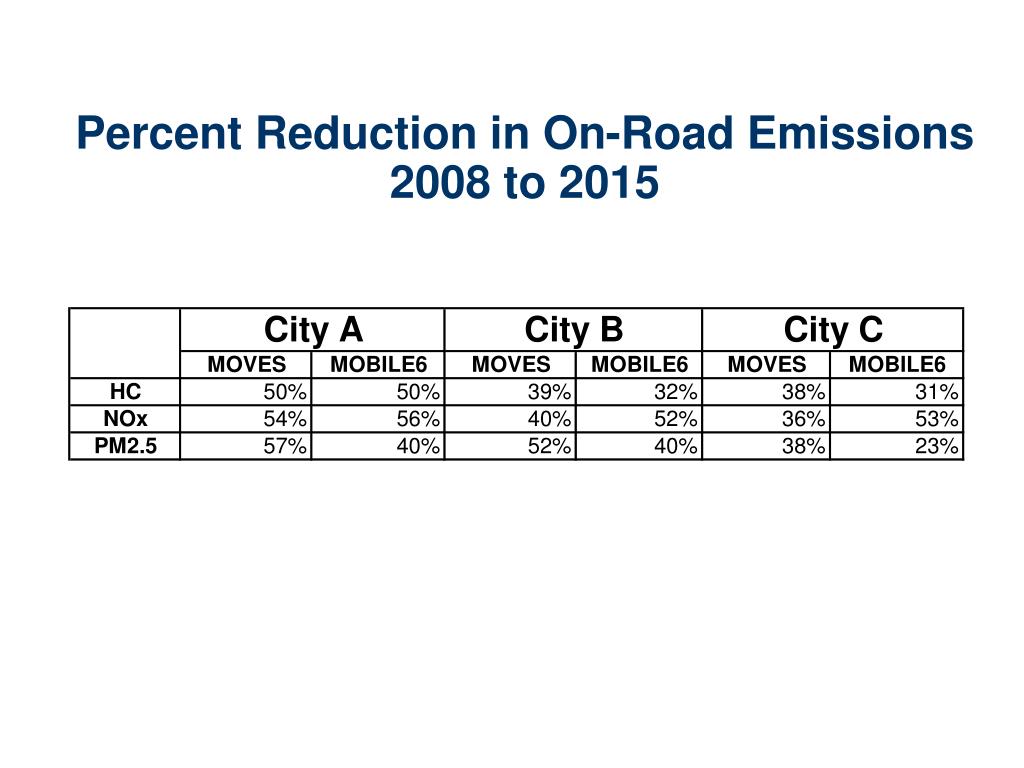 Percent Reduction in On-Road Emissions
2008 to 2015

| | City A | | City B | | City C | |
|---|---|---|---|---|---|---|
| | MOVES | MOBILE6 | MOVES | MOBILE6 | MOVES | MOBILE6 |
| HC | 50% | 50% | 39% | 32% | 38% | 31% |
| NOx | 54% | 56% | 40% | 52% | 36% | 53% |
| PM2.5 | 57% | 40% | 52% | 40% | 38% | 23% |